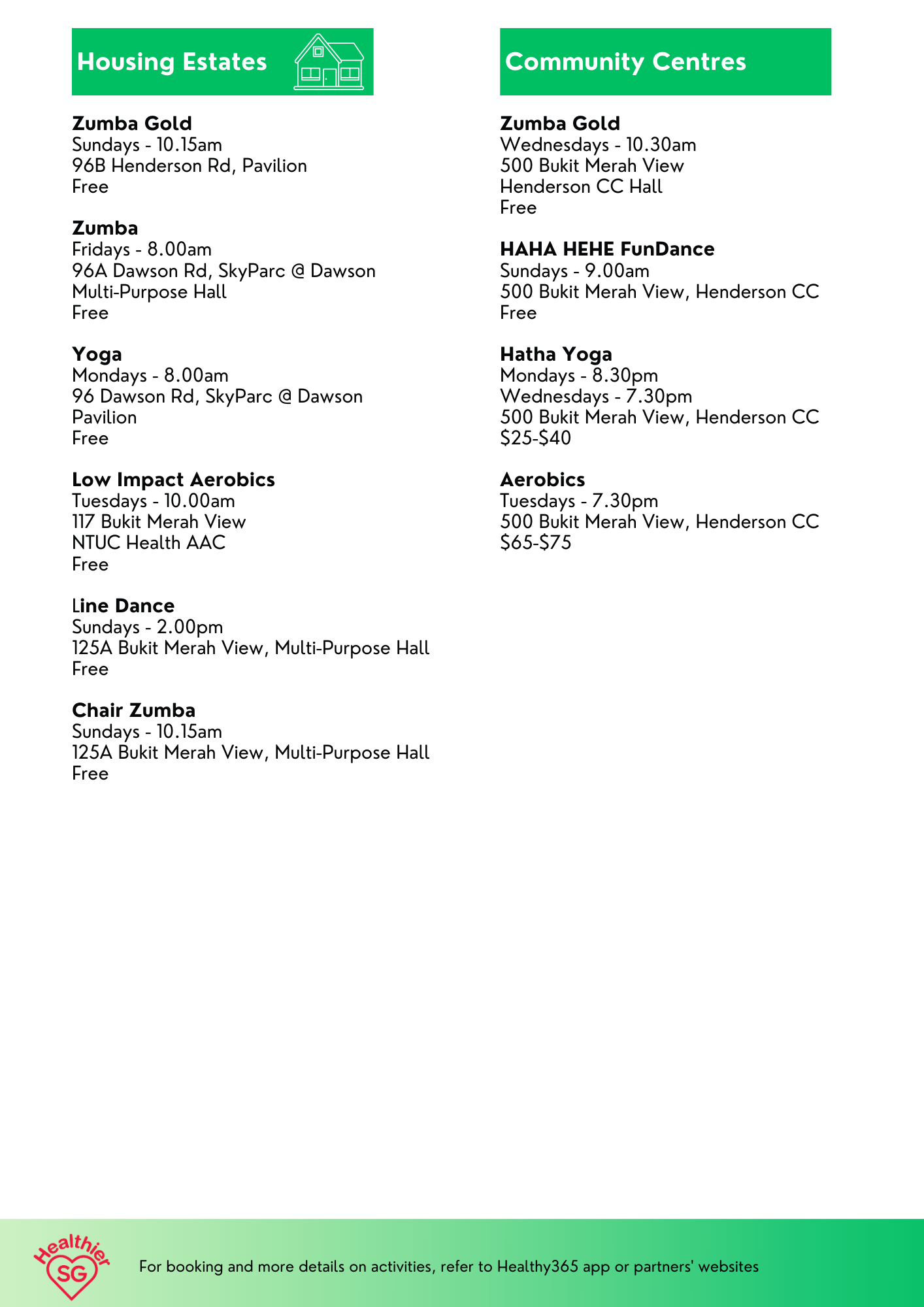 Housing Estates

Zumba Gold
Sundays - 10.15am
96B Henderson Rd, Pavilion
Free

Zumba
Fridays - 8.00am
96A Dawson Rd, SkyParc @ Dawson Multi-Purpose Hall
Free

Yoga
Mondays - 8.00am
96 Dawson Rd, SkyParc @ Dawson Pavilion
Free

Low Impact Aerobics
Tuesdays - 10.00am
117 Bukit Merah View
NTUC Health AAC
Free

Line Dance
Sundays - 2.00pm
125A Bukit Merah View, Multi-Purpose Hall
Free

Chair Zumba
Sundays - 10.15am
125A Bukit Merah View, Multi-Purpose Hall
Free

Community Centres

Zumba Gold
Wednesdays - 10.30am
500 Bukit Merah View
Henderson CC Hall
Free

HAHA HEHE FunDance
Sundays - 9.00am
500 Bukit Merah View, Henderson CC
Free

Hatha Yoga
Mondays - 8.30pm
Wednesdays - 7.30pm
500 Bukit Merah View, Henderson CC
$25-$40

Aerobics
Tuesdays - 7.30pm
500 Bukit Merah View, Henderson CC
$65-$75

Healthier SG

For booking and more details on activities, refer to Healthy365 app or partners' websites